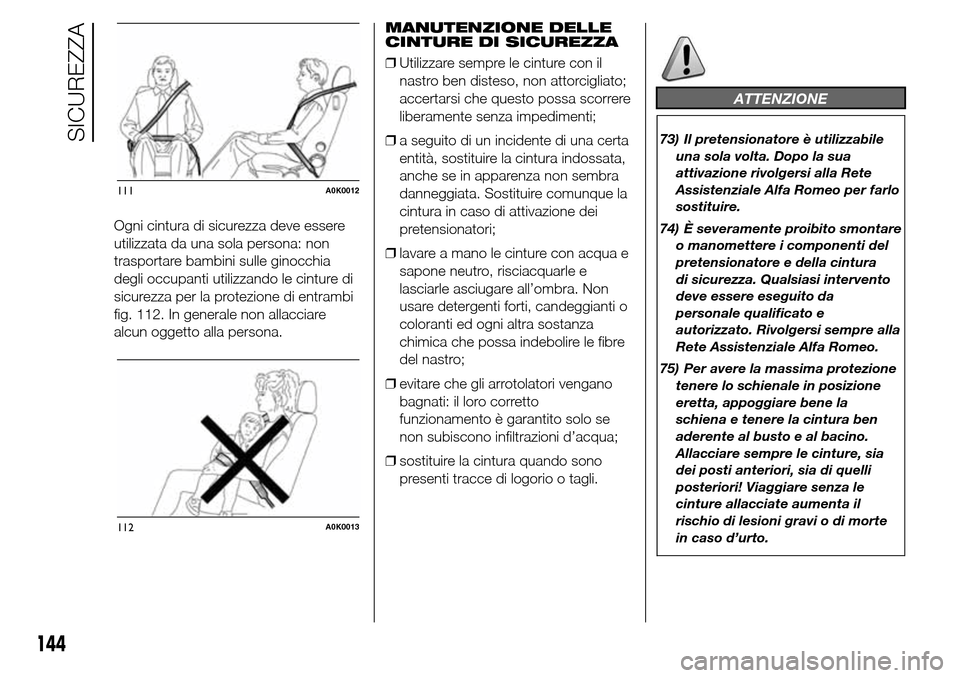 SICUREZZA

111 A0K0012

Ogni cintura di sicurezza deve essere utilizzata da una sola persona: non trasportare bambini sulle ginocchia degli occupanti utilizzando le cinture di sicurezza per la protezione di entrambi fig. 112. In generale non allacciare alcun oggetto alla persona.

112 A0K0013

MANUTENZIONE DELLE CINTURE DI SICUREZZA

❒ Utilizzare sempre le cinture con il nastro ben disteso, non attorcigliato; accertarsi che questo possa scorrere liberamente senza impedimenti;

❒ a seguito di un incidente di una certa entità, sostituire la cintura indossata, anche se in apparenza non sembra danneggiata. Sostituire comunque la cintura in caso di attivazione dei pretensionatori;

❒ lavare a mano le cinture con acqua e sapone neutro, risciacquarle e lasciarle asciugare all'ombra. Non usare detergenti forti, candeggianti o coloranti ed ogni altra sostanza chimica che possa indebolire le fibre del nastro;

❒ evitare che gli arrotolatori vengano bagnati: il loro corretto funzionamento è garantito solo se non subiscono infiltrazioni d'acqua;

❒ sostituire la cintura quando sono presenti tracce di logorio o tagli.

ATTENZIONE

73) Il pretensionatore è utilizzabile una sola volta. Dopo la sua attivazione rivolgersi alla Rete Assistenziale Alfa Romeo per farlo sostituire.

74) È severamente proibito smontare o manomettere i componenti del pretensionatore e della cintura di sicurezza. Qualsiasi intervento deve essere eseguito da personale qualificato e autorizzato. Rivolgersi sempre alla Rete Assistenziale Alfa Romeo.

75) Per avere la massima protezione tenere lo schienale in posizione eretta, appoggiare bene la schiena e tenere la cintura ben aderente al busto e al bacino. Allacciare sempre le cinture, sia dei posti anteriori, sia di quelli posteriori! Viaggiare senza le cinture allacciate aumenta il rischio di lesioni gravi o di morte in caso d'urto.

144

carmanualsonline.info